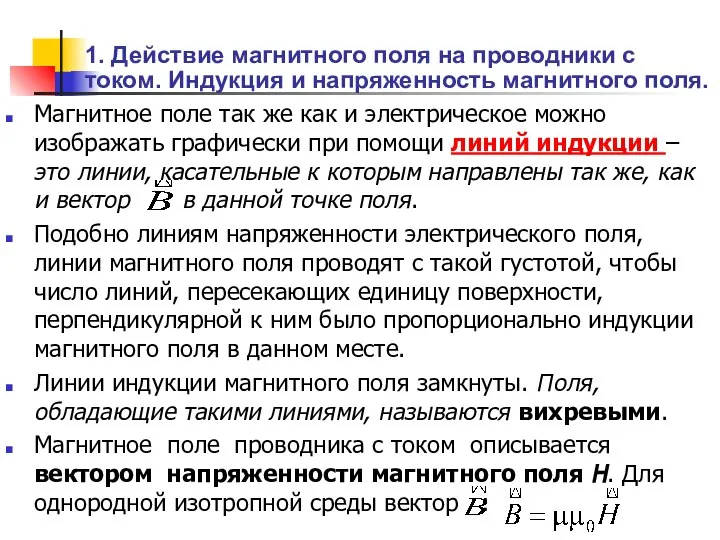 1. Действие магнитного поля на проводники с током. Индукция и напряженность магнитного поля.

Магнитное поле так же как и электрическое можно изображать графически при помощи линий индукции – это линии, касательные к которым направлены так же, как и вектор $\vec{B}$ в данной точке поля.

Подобно линиям напряженности электрического поля, линии магнитного поля проводят с такой густотой, чтобы число линий, пересекающих единицу поверхности, перпендикулярной к ним было пропорционально индукции магнитного поля в данном месте.

Линии индукции магнитного поля замкнуты. Поля, обладающие такими линиями, называются вихревыми.

Магнитное поле проводника с током описывается вектором напряженности магнитного поля H. Для однородной изотропной среды вектор $\vec{B}$ $\vec{B} = \mu\mu_0\vec{H}$